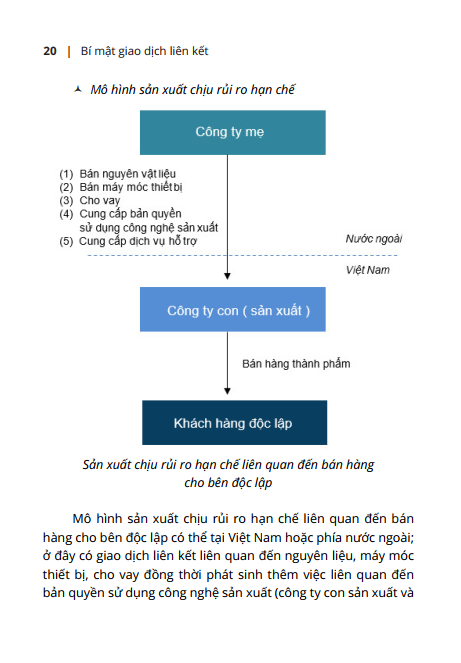 20 | Bí mật giao dịch liên kết

Mô hình sản xuất chịu rủi ro hạn chế

Công ty mẹ

(1) Bán nguyên vật liệu
(2) Bán máy móc thiết bị
(3) Cho vay
(4) Cung cấp bản quyền sử dụng công nghệ sản xuất
(5) Cung cấp dịch vụ hỗ trợ

Nước ngoài

Việt Nam

Công ty con ( sản xuất )

Bán hàng thành phẩm

Khách hàng độc lập

Sản xuất chịu rủi ro hạn chế liên quan đến bán hàng cho bên độc lập

Mô hình sản xuất chịu rủi ro hạn chế liên quan đến bán hàng cho bên độc lập có thể tại Việt Nam hoặc phía nước ngoài; ở đây có giao dịch liên kết liên quan đến nguyên liệu, máy móc thiết bị, cho vay đồng thời phát sinh thêm việc liên quan đến bản quyền sử dụng công nghệ sản xuất (công ty con sản xuất và